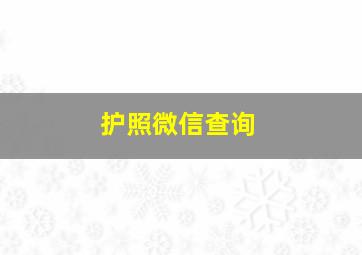 护照微信查询